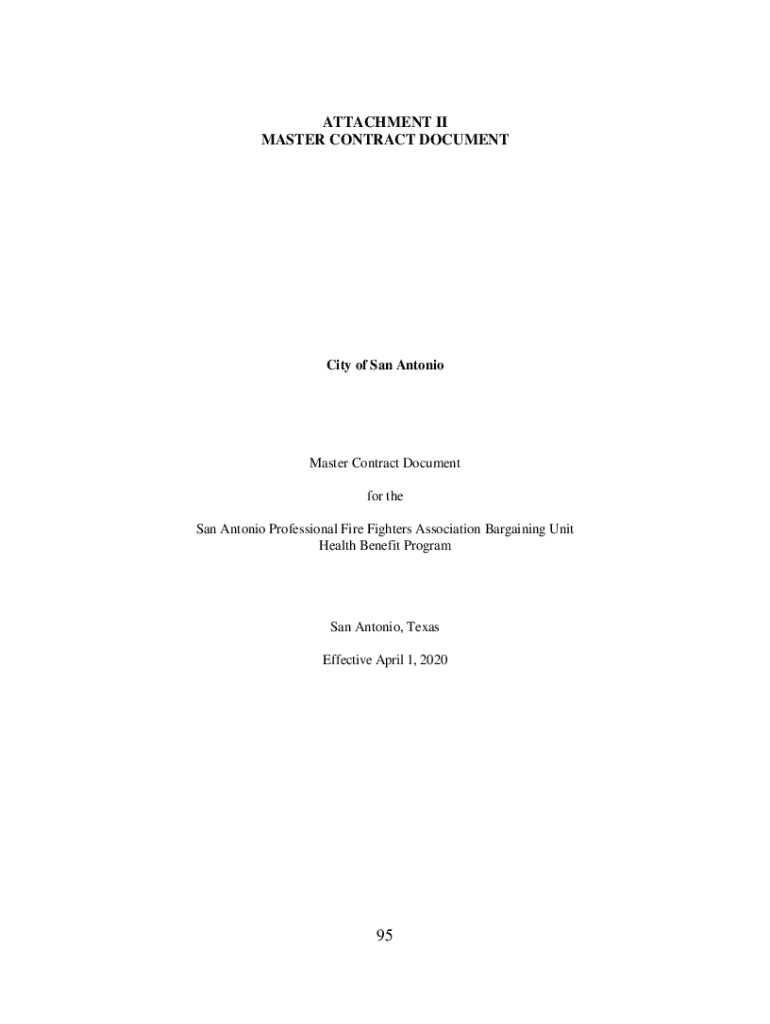 ATTACHMENT II
MASTER CONTRACT DOCUMENT

City of San Antonio

Master Contract Document

for the

San Antonio Professional Fire Fighters Association Bargaining Unit
Health Benefit Program

San Antonio, Texas

Effective April 1, 2020

95